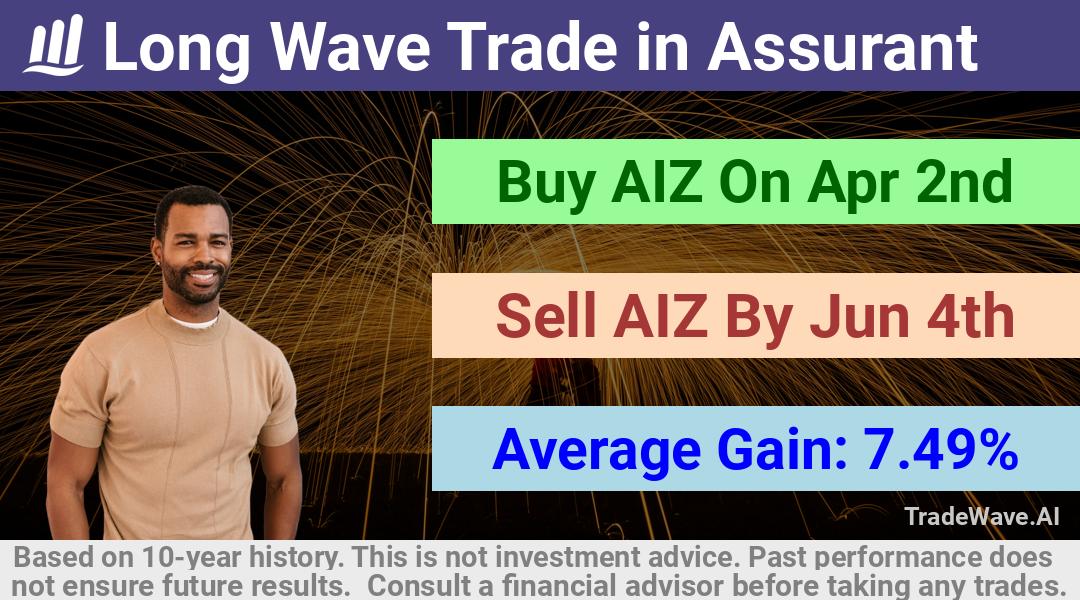 Long Wave Trade in Assurant

Buy AIZ On Apr 2nd

Sell AIZ By Jun 4th

Average Gain: 7.49%

TradeWave.AI

Based on 10-year history. This is not investment advice. Past performance does not ensure future results. Consult a financial advisor before taking any trades.